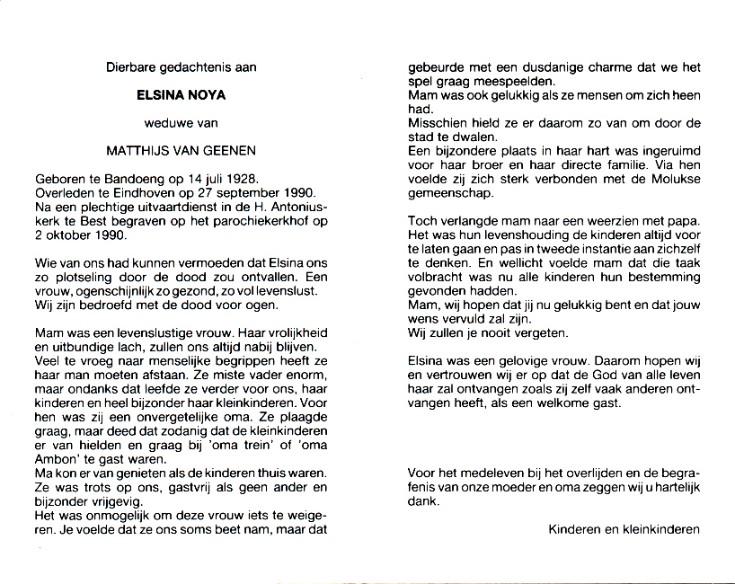 Dierbare gedachtenis aan

ELSINA NOYA

weduwe van

MATTHIJS VAN GEENEN

Geboren te Bandoeng op 14 juli 1928.
Overleden te Eindhoven op 27 september 1990.
Na een plechtige uitvaartdienst in de H. Antoniuskerk te Best begraven op het parochiekerkhof op 2 oktober 1990.

Wie van ons had kunnen vermoeden dat Elsina ons zo plotseling door de dood zou ontvallen. Een vrouw, ogenschijnlijk zo gezond, zo vol levenslust. Wij zijn bedroefd met de dood voor ogen.

Mam was een levenslustige vrouw. Haar vrolijkheid en uitbundige lach, zullen ons altijd nabij blijven. Veel te vroeg naar menselijke begrippen heeft ze haar man moeten afstaan. Ze miste vader enorm, maar ondanks dat leefde ze verder voor ons, haar kinderen en heel bijzonder haar kleinkinderen. Voor hen was zij een onvergetelijke oma. Ze plaagde graag, maar deed dat zodanig dat de kleinkinderen er van hielden en graag bij 'oma trein' of 'oma Ambon' te gast waren.
Ma kon er van genieten als de kinderen thuis waren. Ze was trots op ons, gastvrij als geen ander en bijzonder vrijgevig.
Het was onmogelijk om deze vrouw iets te weigeren. Je voelde dat ze ons soms beet nam, maar dat gebeurde met een dusdanige charme dat we het spel graag meespeelden.
Mam was ook gelukkig als ze mensen om zich heen had.
Misschien hield ze er daarom zo van om door de stad te dwalen.
Een bijzondere plaats in haar hart was ingeruimd voor haar broer en haar directe familie. Via hen voelde zij zich sterk verbonden met de Molukse gemeenschap.

Toch verlangde mam naar een weerzien met papa. Het was hun levenshouding de kinderen altijd voor te laten gaan en pas in tweede instantie aan zichzelf te denken. En wellicht voelde mam dat die taak volbracht was nu alle kinderen hun bestemming gevonden hadden.
Mam, wij hopen dat jij nu gelukkig bent en dat jouw wens vervuld zal zijn.
Wij zullen je nooit vergeten.

Elsina was een gelovige vrouw. Daarom hopen wij en vertrouwen wij er op dat de God van alle leven haar zal ontvangen zoals zij zelf vaak anderen ontvangen heeft, als een welkome gast.

Voor het medeleven bij het overlijden en de begrafenis van onze moeder en oma zeggen wij u hartelijk dank.

Kinderen en kleinkinderen